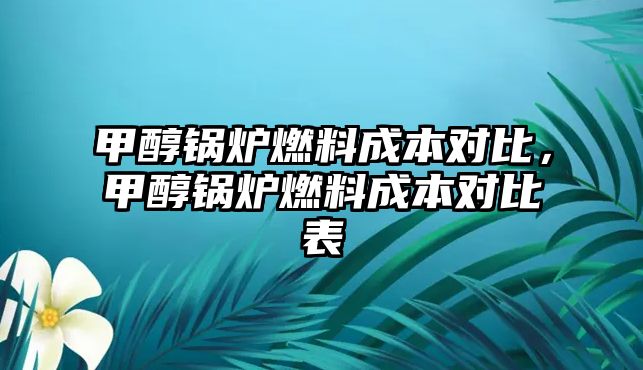 甲醇锅炉燃料成本对比，甲醇锅炉燃料成本对比表